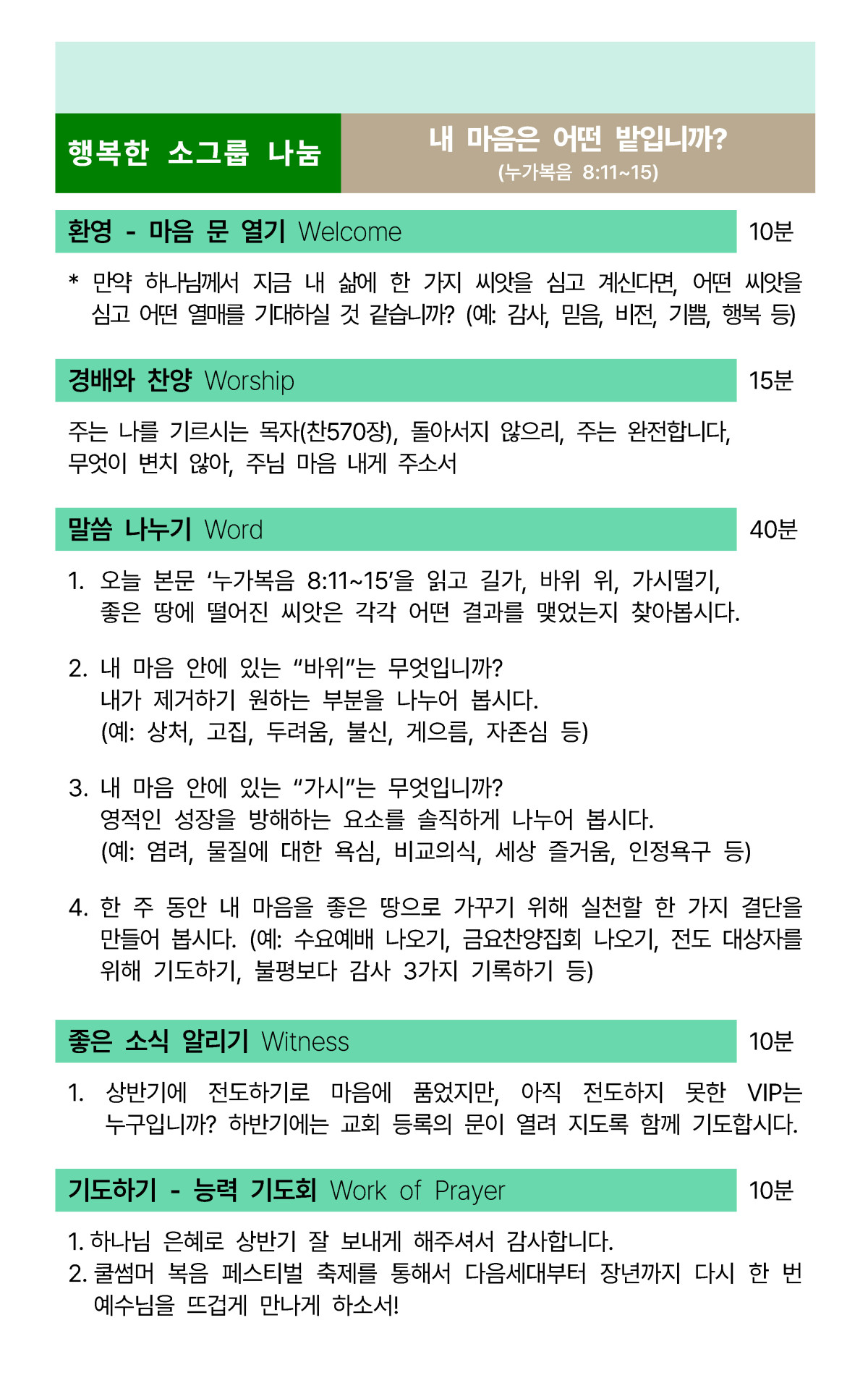 행복한 소그룹 나눔

내 마음은 어떤 밭입니까?
(누가복음 8:11~15)

환영 - 마음 문 열기 Welcome
10분

* 만약 하나님께서 지금 내 삶에 한 가지 씨앗을 심고 계신다면, 어떤 씨앗을 심고 어떤 열매를 기대하실 것 같습니까? (예: 감사, 믿음, 비전, 기쁨, 행복 등)

경배와 찬양 Worship
15분

주는 나를 기르시는 목자(찬570장), 돌아서지 않으리, 주는 완전합니다, 무엇이 변치 않아, 주님 마음 내게 주소서

말씀 나누기 Word
40분

1. 오늘 본문 '누가복음 8:11~15'을 읽고 길가, 바위 위, 가시떨기, 좋은 땅에 떨어진 씨앗은 각각 어떤 결과를 맺었는지 찾아봅시다.

2. 내 마음 안에 있는 "바위"는 무엇입니까?
내가 제거하기 원하는 부분을 나누어 봅시다.
(예: 상처, 고집, 두려움, 불신, 게으름, 자존심 등)

3. 내 마음 안에 있는 "가시"는 무엇입니까?
영적인 성장을 방해하는 요소를 솔직하게 나누어 봅시다.
(예: 염려, 물질에 대한 욕심, 비교의식, 세상 즐거움, 인정욕구 등)

4. 한 주 동안 내 마음을 좋은 땅으로 가꾸기 위해 실천할 한 가지 결단을 만들어 봅시다. (예: 수요예배 나오기, 금요찬양집회 나오기, 전도 대상자를 위해 기도하기, 불평보다 감사 3가지 기록하기 등)

좋은 소식 알리기 Witness
10분

1. 상반기에 전도하기로 마음에 품었지만, 아직 전도하지 못한 VIP는 누구입니까? 하반기에는 교회 등록의 문이 열려 지도록 함께 기도합시다.

기도하기 - 능력 기도회 Work of Prayer
10분

1. 하나님 은혜로 상반기 잘 보내게 해주셔서 감사합니다.
2. 쿨썸머 복음 페스티벌 축제를 통해서 다음세대부터 장년까지 다시 한 번 예수님을 뜨겁게 만나게 하소서!